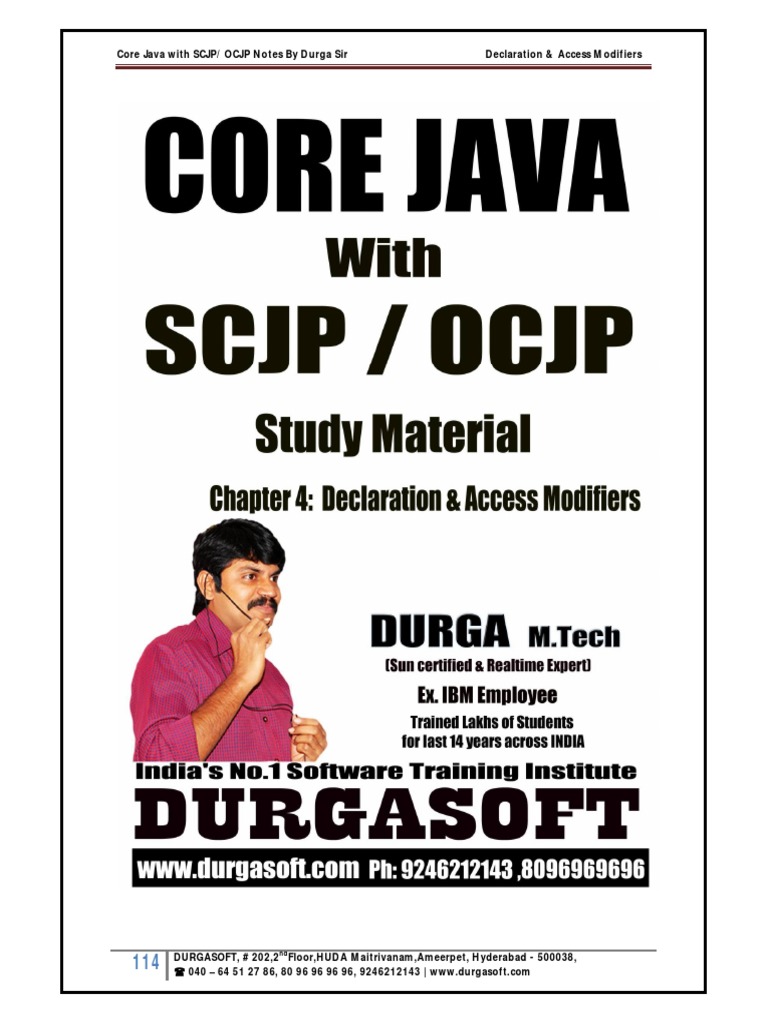 Core Java with SCJP/ OCJP Notes By Durga Sir Declaration & Access Modifiers

CORE JAVA

With

SCJP / OCJP

Study Material

Chapter 4: Declaration & Access Modifiers

DURGA M.Tech

(Sun certified & Realtime Expert)

Ex. IBM Employee

Trained Lakhs of Students
for last 14 years across INDIA

India's No.1 Software Training Institute

DURGASOFT

www.durgasoft.com Ph: 9246212143 ,8096969696

114 DURGASOFT, # 202,2$^{nd}$Floor,HUDA Maitrivanam,Ameerpet, Hyderabad - 500038,
☎ 040 – 64 51 27 86, 80 96 96 96 96, 9246212143 | www.durgasoft.com